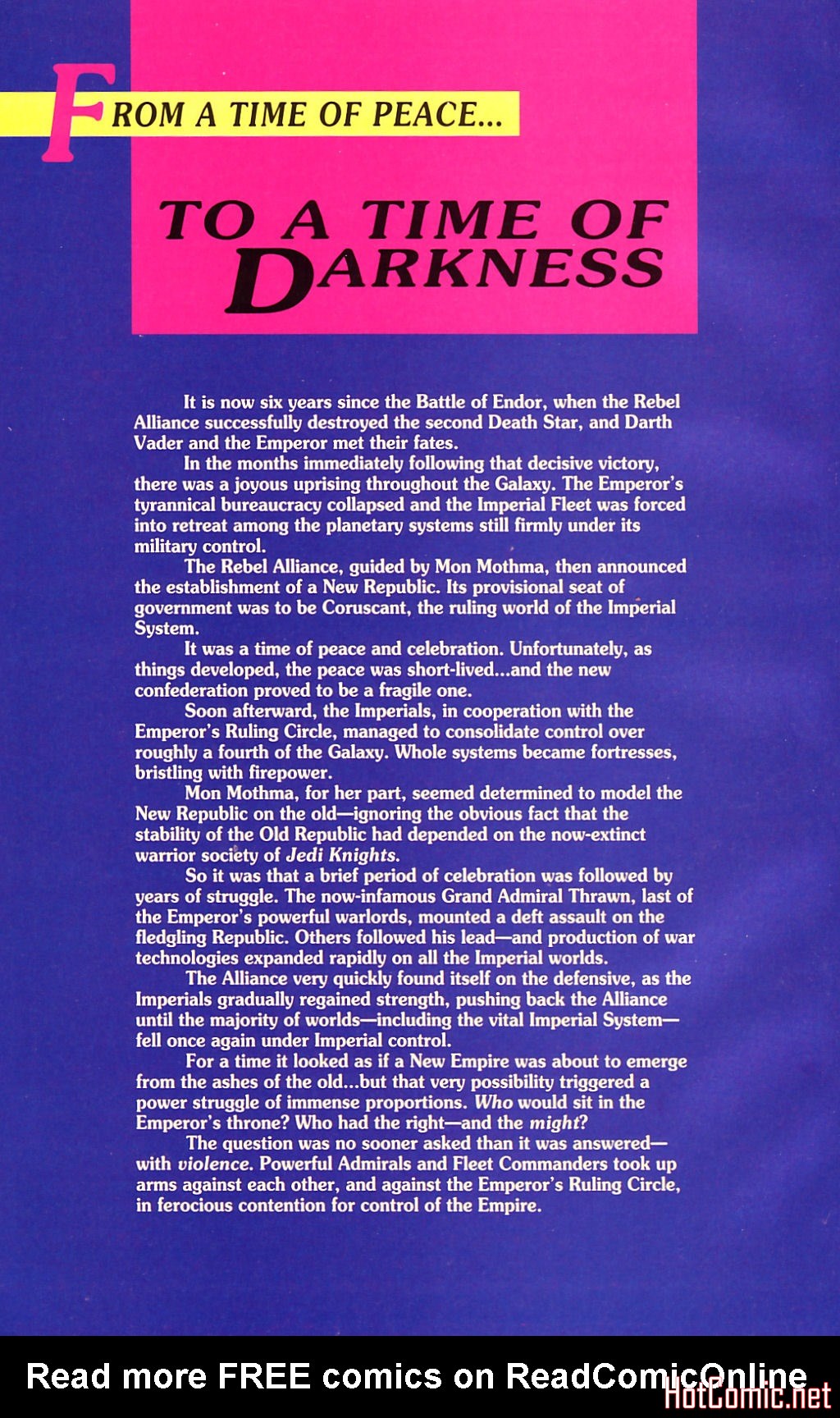 FROM A TIME OF PEACE...

TO A TIME OF DARKNESS

It is now six years since the Battle of Endor, when the Rebel Alliance successfully destroyed the second Death Star, and Darth Vader and the Emperor met their fates.

In the months immediately following that decisive victory, there was a joyous uprising throughout the Galaxy. The Emperor's tyrannical bureaucracy collapsed and the Imperial Fleet was forced into retreat among the planetary systems still firmly under its military control.

The Rebel Alliance, guided by Mon Mothma, then announced the establishment of a New Republic. Its provisional seat of government was to be Coruscant, the ruling world of the Imperial System.

It was a time of peace and celebration. Unfortunately, as things developed, the peace was short-lived...and the new confederation proved to be a fragile one.

Soon afterward, the Imperials, in cooperation with the Emperor's Ruling Circle, managed to consolidate control over roughly a fourth of the Galaxy. Whole systems became fortresses, bristling with firepower.

Mon Mothma, for her part, seemed determined to model the New Republic on the old—ignoring the obvious fact that the stability of the Old Republic had depended on the now-extinct warrior society of Jedi Knights.

So it was that a brief period of celebration was followed by years of struggle. The now-infamous Grand Admiral Thrawn, last of the Emperor's powerful warlords, mounted a deft assault on the fledgling Republic. Others followed his lead—and production of war technologies expanded rapidly on all the Imperial worlds.

The Alliance very quickly found itself on the defensive, as the Imperials gradually regained strength, pushing back the Alliance until the majority of worlds—including the vital Imperial System—fell once again under Imperial control.

For a time it looked as if a New Empire was about to emerge from the ashes of the old...but that very possibility triggered a power struggle of immense proportions. Who would sit in the Emperor's throne? Who had the right—and the might?

The question was no sooner asked than it was answered—with violence. Powerful Admirals and Fleet Commanders took up arms against each other, and against the Emperor's Ruling Circle, in ferocious contention for control of the Empire.

Read more FREE comics on ReadComicOnline
HotComic.net